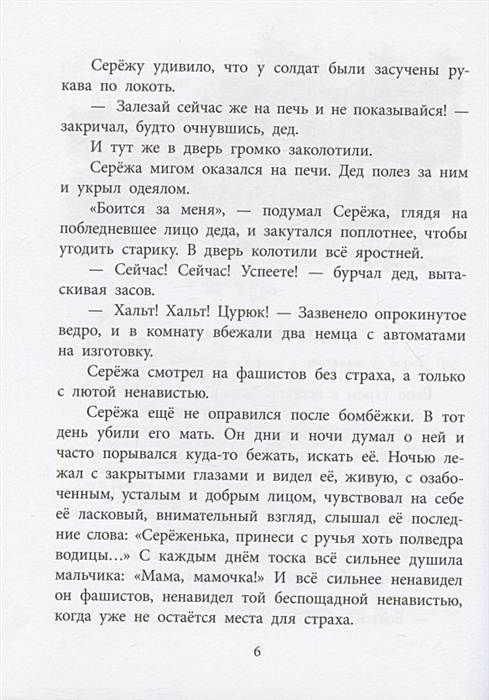 Серёжу удивило, что у солдат были засучены рукава по локоть.

— Залезай сейчас же на печь и не показывайся! — закричал, будто очнувшись, дед.

И тут же в дверь громко заколотили.

Серёжа мигом оказался на печи. Дед полез за ним и укрыл одеялом.

«Боится за меня», — подумал Серёжа, глядя на побледневшее лицо деда, и закутался поплотнее, чтобы угодить старику. В дверь колотили всё яростней.

— Сейчас! Сейчас! Успеете! — бурчал дед, вытаскивая засов.

— Хальт! Хальт! Цурюк! — Зазвенело опрокинутое ведро, и в комнату вбежали два немца с автоматами на изготовку.

Серёжа смотрел на фашистов без страха, а только с лютой ненавистью.

Серёжа ещё не оправился после бомбёжки. В тот день убили его мать. Он дни и ночи думал о ней и часто порывался куда-то бежать, искать её. Ночью лежал с закрытыми глазами и видел её, живую, с озабоченным, усталым и добрым лицом, чувствовал на себе её ласковый, внимательный взгляд, слышал её последние слова: «Серёженька, принеси с ручья хоть полведра водицы...» С каждым днём тоска всё сильнее душила мальчика: «Мама, мамочка!» И всё сильнее ненавидел он фашистов, ненавидел той беспощадной ненавистью, когда уже не остаётся места для страха.

6